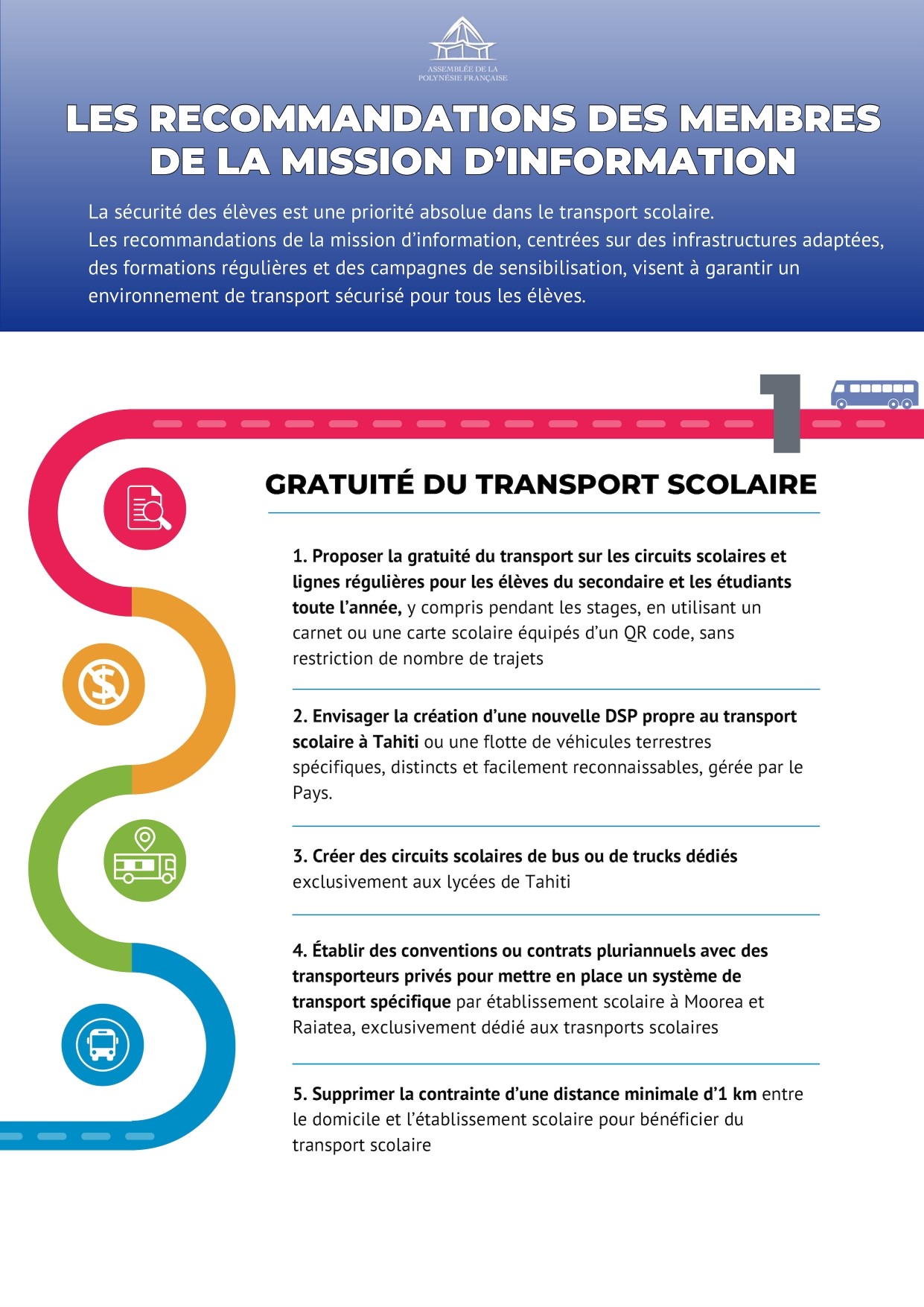 ASSEMBLÉE DE LA POLYNÉSIE FRANÇAISE

LES RECOMMANDATIONS DES MEMBRES DE LA MISSION D'INFORMATION

La sécurité des élèves est une priorité absolue dans le transport scolaire.
Les recommandations de la mission d'information, centrées sur des infrastructures adaptées, des formations régulières et des campagnes de sensibilisation, visent à garantir un environnement de transport sécurisé pour tous les élèves.

1

GRATUITÉ DU TRANSPORT SCOLAIRE

1. Proposer la gratuité du transport sur les circuits scolaires et lignes régulières pour les élèves du secondaire et les étudiants toute l'année, y compris pendant les stages, en utilisant un carnet ou une carte scolaire équipés d'un QR code, sans restriction de nombre de trajets

2. Envisager la création d'une nouvelle DSP propre au transport scolaire à Tahiti ou une flotte de véhicules terrestres spécifiques, distincts et facilement reconnaissables, gérée par le Pays.

3. Créer des circuits scolaires de bus ou de trucks dédiés exclusivement aux lycées de Tahiti

4. Établir des conventions ou contrats pluriannuels avec des transporteurs privés pour mettre en place un système de transport spécifique par établissement scolaire à Moorea et Raiatea, exclusivement dédié aux trasnports scolaires

5. Supprimer la contrainte d'une distance minimale d'1 km entre le domicile et l'établissement scolaire pour bénéficier du transport scolaire